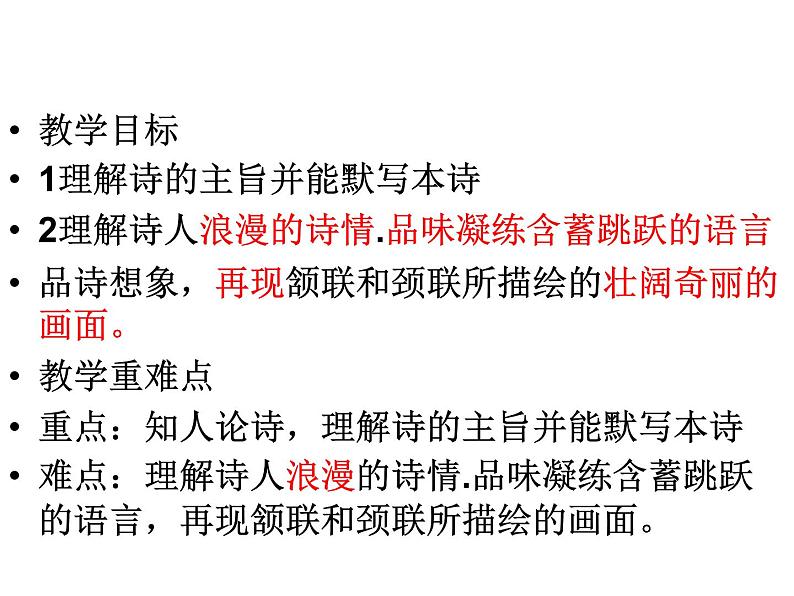 • 教学目标
• 1理解诗的主旨并能默写本诗
• 2理解诗人浪漫的诗情.品味凝练含蓄跳跃的语言
• 品诗想象，再现颔联和颈联所描绘的壮阔奇丽的画面。
• 教学重难点
• 重点：知人论诗，理解诗的主旨并能默写本诗
• 难点：理解诗人浪漫的诗情.品味凝练含蓄跳跃的语言，再现颔联和颈联所描绘的画面。